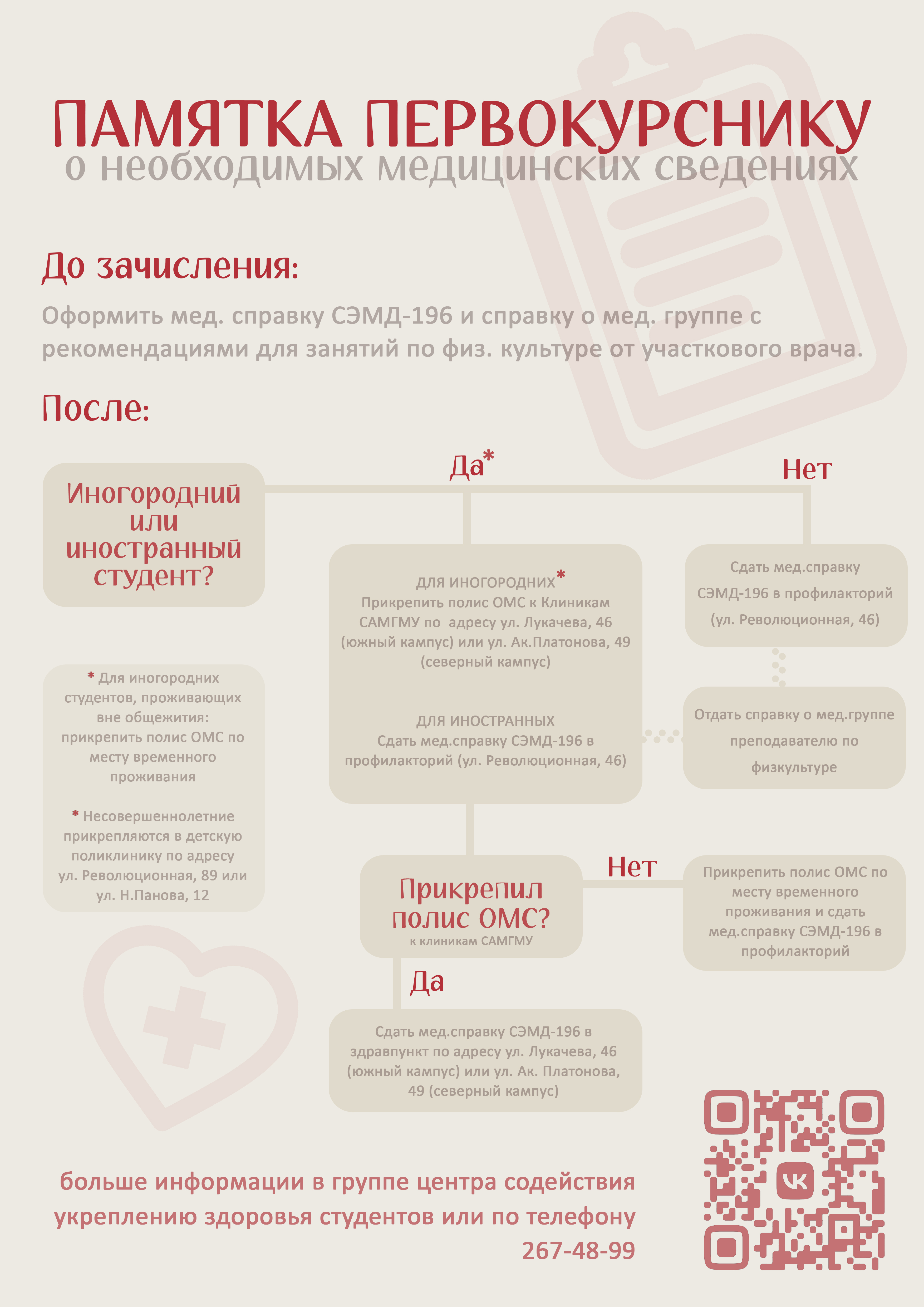 ПАМЯТКА ПЕРВОКУРСНИКУ
о необходимых медицинских сведениях

До зачисления:

Оформить мед. справку СЭМД-196 и справку о мед. группе с рекомендациями для занятий по физ. культуре от участкового врача.

После:

Иногородний или иностранный студент?

Да*

Нет

ДЛЯ ИНОГОРОДНИХ*
Прикрепить полис ОМС к Клиникам САМГМУ по адресу ул. Лукачева, 46 (южный кампус) или ул. Ак.Платонова, 49 (северный кампус)

ДЛЯ ИНОСТРАННЫХ
Сдать мед.справку СЭМД-196 в профилакторий (ул. Революционная, 46)

Сдать мед.справку СЭМД-196 в профилакторий (ул. Революционная, 46)

Отдать справку о мед.группе преподавателю по физкультуре

* Для иногородних студентов, проживающих вне общежития: прикрепить полис ОМС по месту временного проживания

* Несовершеннолетние прикрепляются в детскую поликлинику по адресу ул. Революционная, 89 или ул. Н.Панова, 12

Прикрепил полис ОМС?
к клиникам САМГМУ

Нет

Прикрепить полис ОМС по месту временного проживания и сдать мед.справку СЭМД-196 в профилакторий

Да

Сдать мед.справку СЭМД-196 в здравпункт по адресу ул. Лукачева, 46 (южный кампус) или ул. Ак. Платонова, 49 (северный кампус)

больше информации в группе центра содействия укреплению здоровья студентов или по телефону 267-48-99